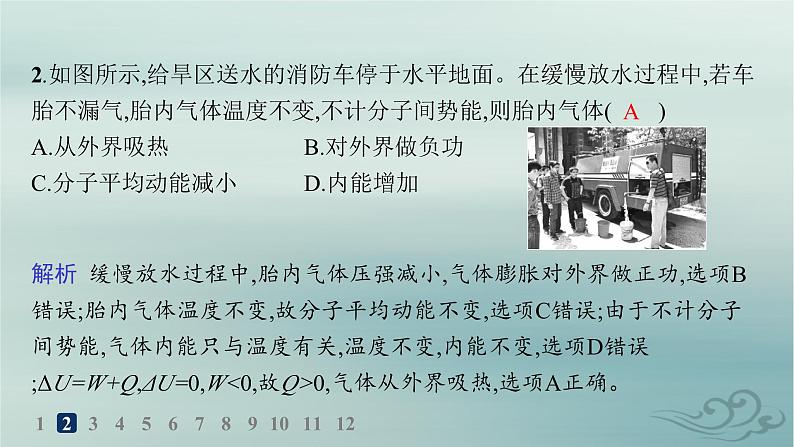 2.如图所示,给旱区送水的消防车停于水平地面。在缓慢放水过程中,若车胎不漏气,胎内气体温度不变,不计分子间势能,则胎内气体( A )
A.从外界吸热　　B.对外界做负功
C.分子平均动能减小　　D.内能增加

解析 缓慢放水过程中,胎内气体压强减小,气体膨胀对外界做正功,选项B错误;胎内气体温度不变,故分子平均动能不变,选项C错误;由于不计分子间势能,气体内能只与温度有关,温度不变,内能不变,选项D错误;$\Delta U=W+Q$,$\Delta U=0$,$W<0$,故$Q>0$,气体从外界吸热,选项A正确。

1 2 3 4 5 6 7 8 9 10 11 12